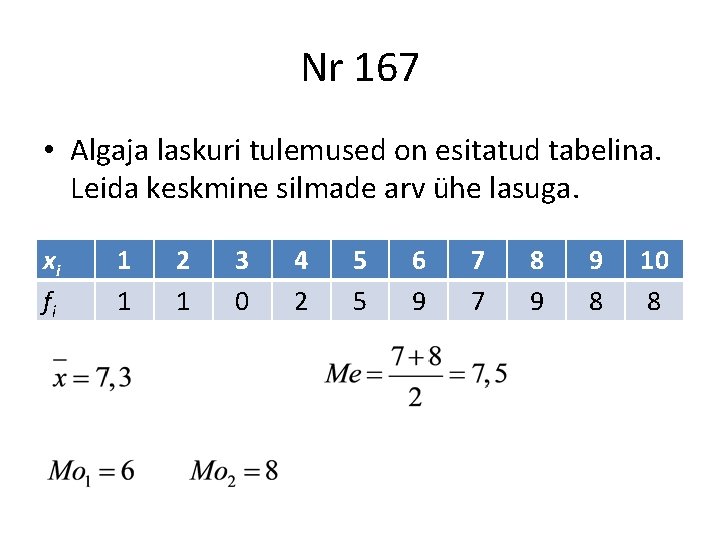 Nr 167

• Algaja laskuri tulemused on esitatud tabelina. Leida keskmine silmade arv ühe lasuga.

| $x_i$ | 1 | 2 | 3 | 4 | 5 | 6 | 7 | 8 | 9 | 10 |
|---|---|---|---|---|---|---|---|---|---|---|
| $f_i$ | 1 | 1 | 0 | 2 | 5 | 9 | 7 | 9 | 8 | 8 |

$\bar{x} = 7,3$

$Me = \frac{7+8}{2} = 7,5$

$Mo_1 = 6$ $Mo_2 = 8$